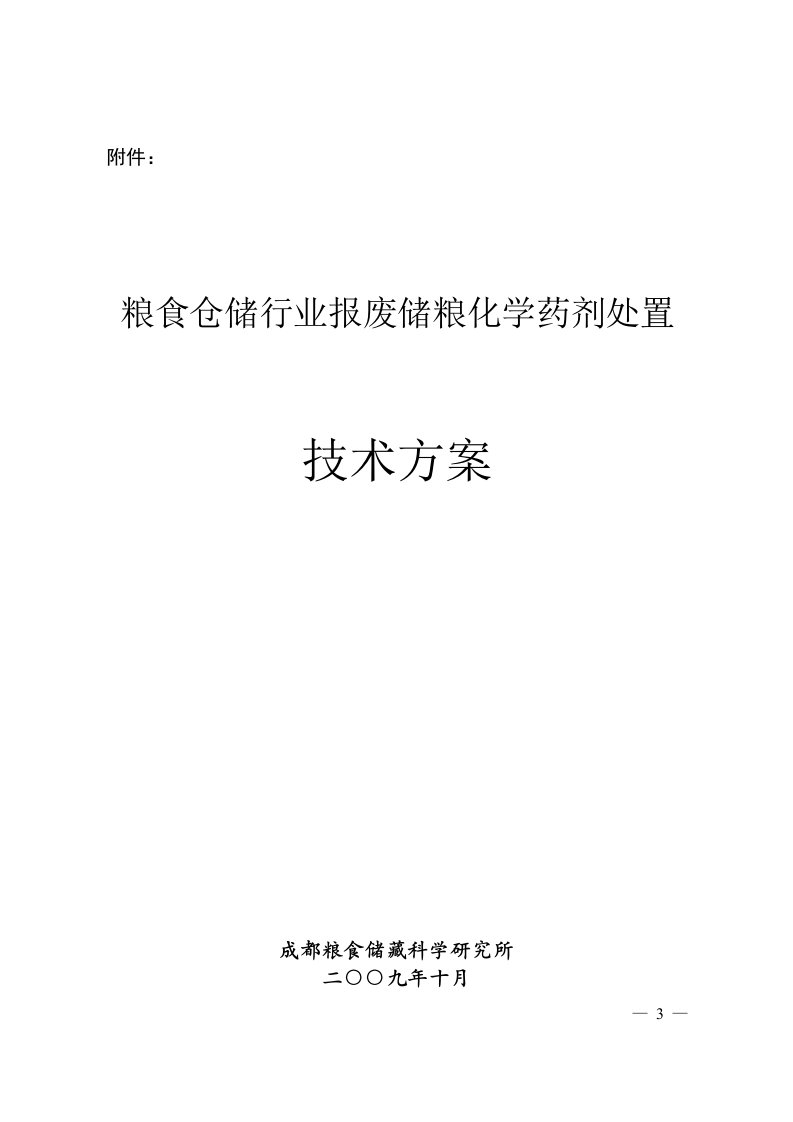 附件：

粮食仓储行业报废储粮化学药剂处置

技术方案

成都粮食储藏科学研究所
二〇〇九年十月

— 3 —